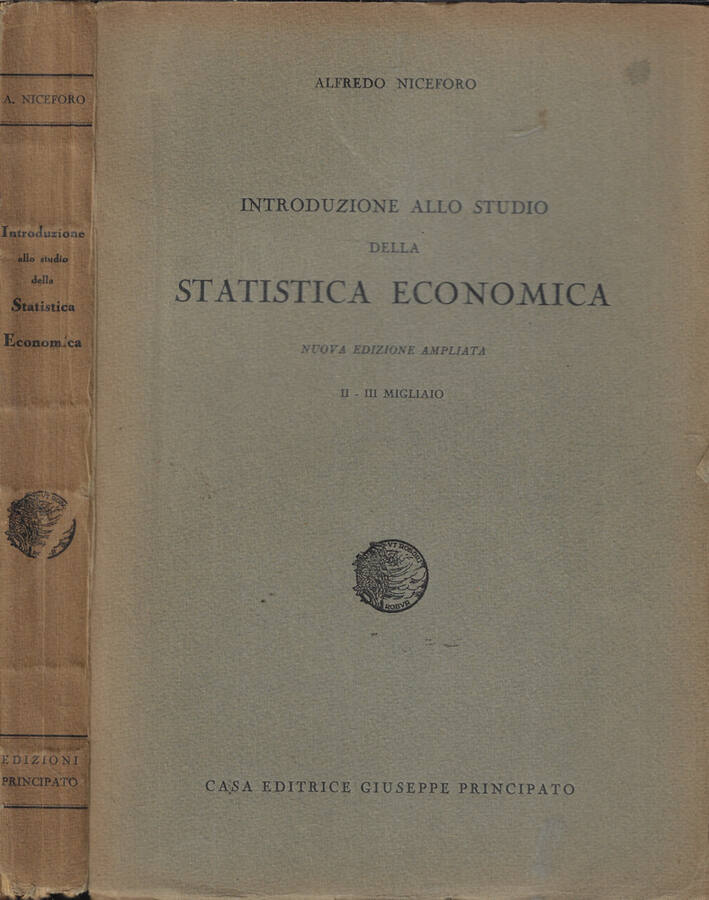 A. NICEFORO

Introduzione allo studio della Statistica Economica

EDIZIONI PRINCIPATO

ALFREDO NICEFORO

INTRODUZIONE ALLO STUDIO DELLA STATISTICA ECONOMICA

NUOVA EDIZIONE AMPLIATA

II - III MIGLIAIO

CASA EDITRICE GIUSEPPE PRINCIPATO